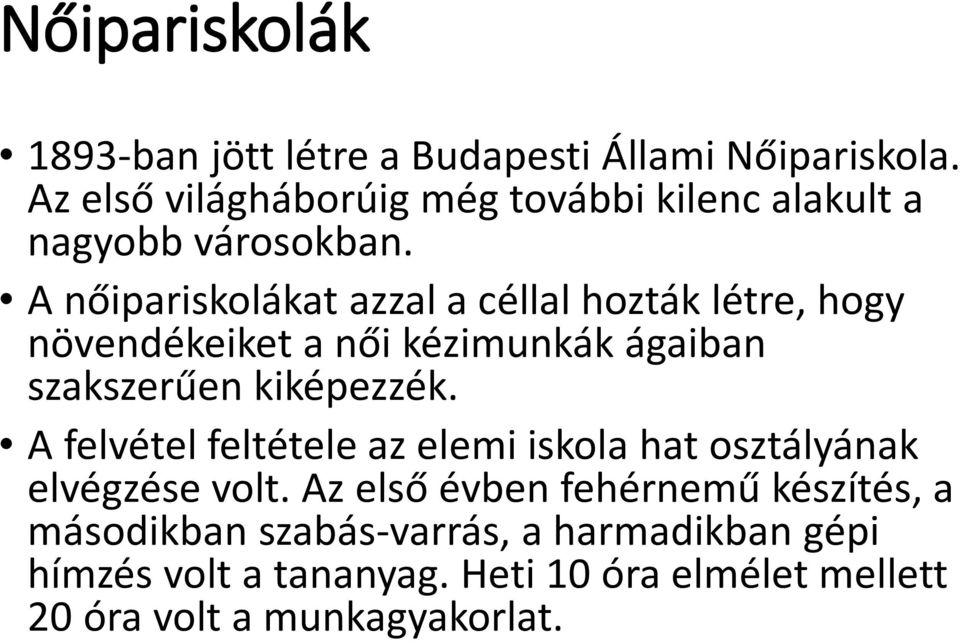 Nőipariskolák

• 1893-ban jött létre a Budapesti Állami Nőipariskola. Az első világháborúig még további kilenc alakult a nagyobb városokban.

• A nőipariskolákat azzal a céllal hozták létre, hogy növendékeiket a női kézimunkák ágaiban szakszerűen kiképezzék.

• A felvétel feltétele az elemi iskola hat osztályának elvégzése volt. Az első évben fehérnemű készítés, a másodikban szabás-varrás, a harmadikban gépi hímzés volt a tananyag. Heti 10 óra elmélet mellett 20 óra volt a munkagyakorlat.